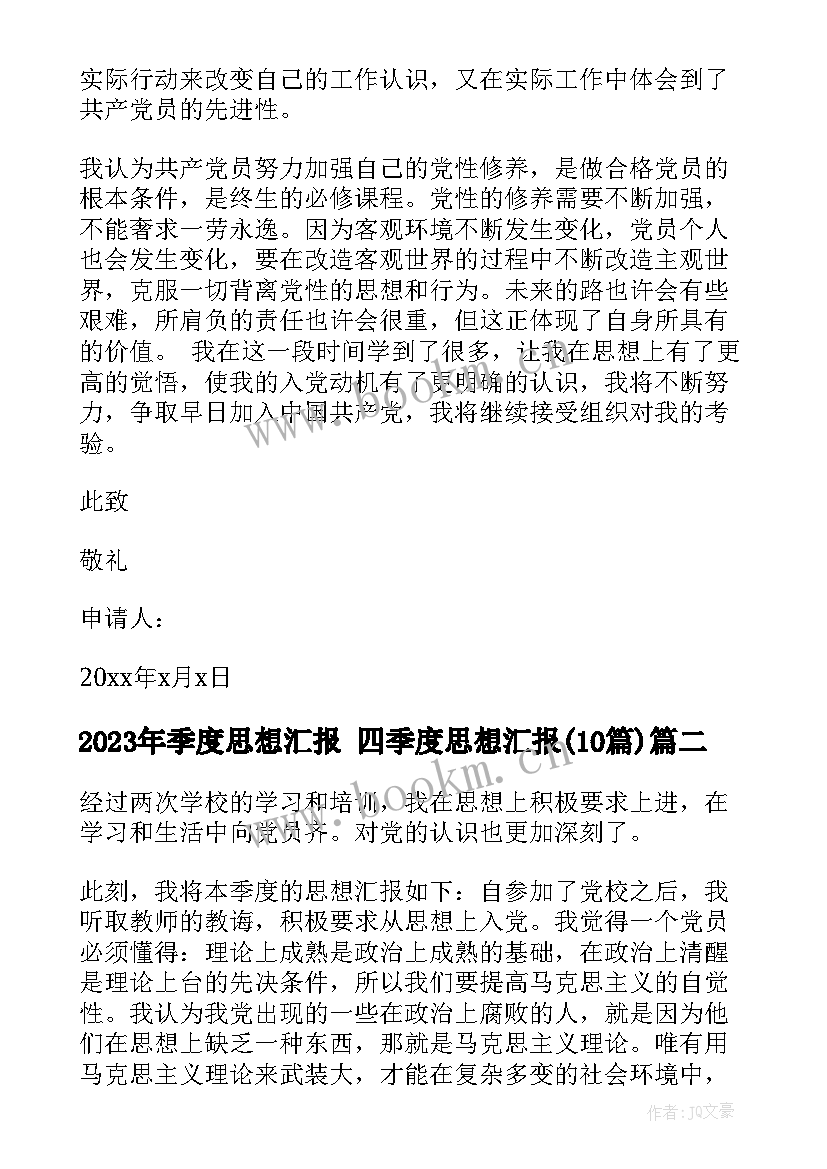 实际行动来改变自己的工作认识，又在实际工作中体会到了共产党员的先进性。

我认为共产党员努力加强自己的党性修养，是做合格党员的根本条件，是终生的必修课程。党性的修养需要不断加强，不能奢求一劳永逸。因为客观环境不断发生变化，党员个人也会发生变化，要在改造客观世界的过程中不断改造主观世界，克服一切背离党性的思想和行为。未来的路也许会有些艰难，所肩负的责任也许会很重，但这正体现了自身所具有的价值。 我在这一段时间学到了很多，让我在思想上有了更高的觉悟，使我的入党动机有了更明确的认识，我将不断努力，争取早日加入中国共产党，我将继续接受组织对我的考验。

此致

敬礼

申请人：

20xx年x月x日

2023年季度思想汇报 四季度思想汇报(10篇)篇二

经过两次学校的学习和培训，我在思想上积极要求上进，在学习和生活中向党员齐。对党的认识也更加深刻了。

此刻，我将本季度的思想汇报如下：自参加了党校之后，我听取教师的教诲，积极要求从思想上入党。我觉得一个党员必须懂得：理论上成熟是政治上成熟的基础，在政治上清醒是理论上台的先决条件，所以我们要提高马克思主义的自觉性。我认为我党出现的一些在政治上腐败的人，就是因为他们在思想上缺乏一种东西，那就是马克思主义理论。唯有用马克思主义理论来武装大，才能在复杂多变的社会环境中，

www.bookm.cn

作者：JQ文豪